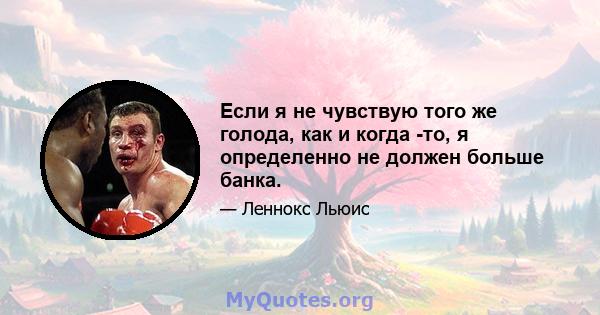 Если я не чувствую того же голода, как и когда -то, я определенно не должен больше банка.

— Леннокс Льюис

MyQuotes.org